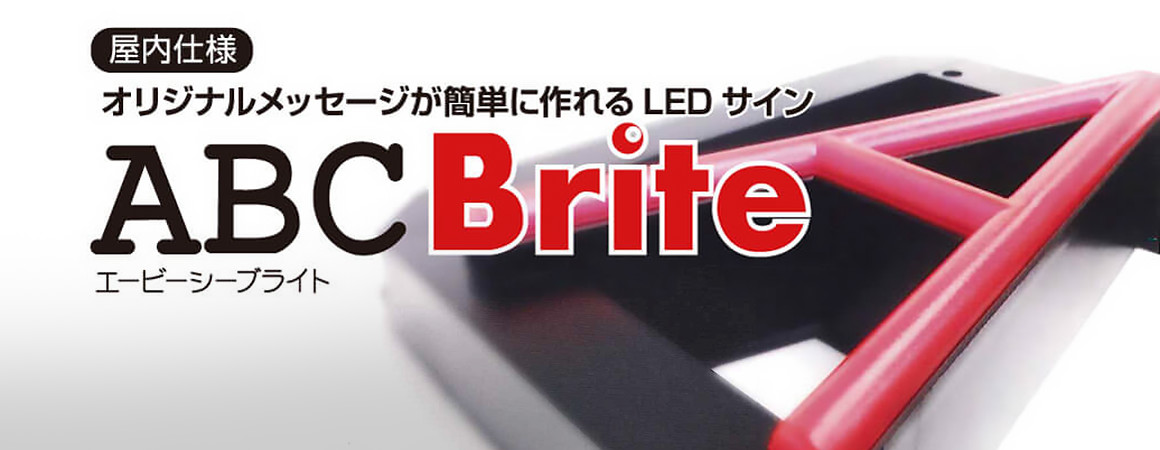 屋内仕様

オリジナルメッセージが簡単に作れる LED サイン

ABC Brite

エービーシーブライト